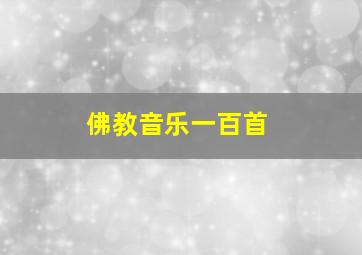 佛教音乐一百首